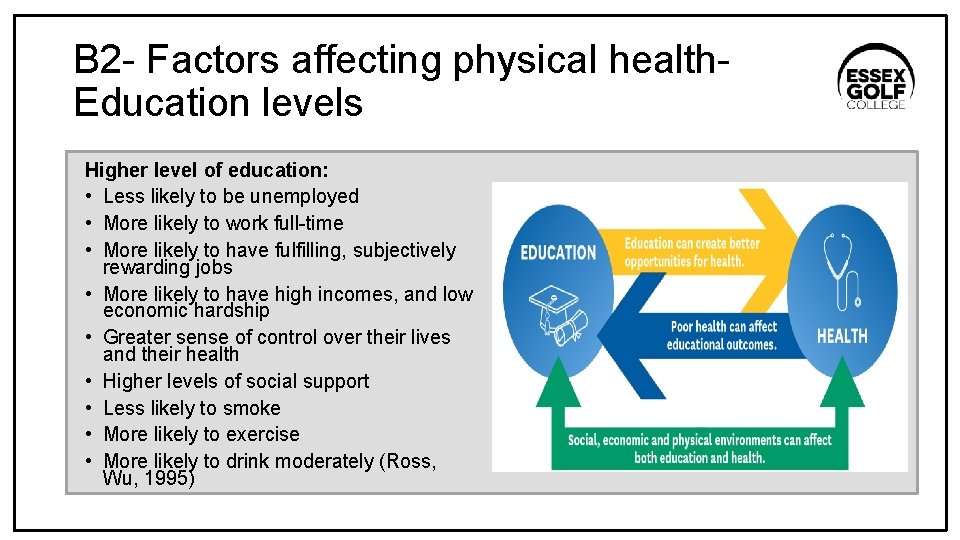 B2- Factors affecting physical health- Education levels

ESSEX GOLF COLLEGE

Higher level of education:
• Less likely to be unemployed
• More likely to work full-time
• More likely to have fulfilling, subjectively rewarding jobs
• More likely to have high incomes, and low economic hardship
• Greater sense of control over their lives and their health
• Higher levels of social support
• Less likely to smoke
• More likely to exercise
• More likely to drink moderately (Ross, Wu, 1995)

EDUCATION

Education can create better opportunities for health.

Poor health can affect educational outcomes.

HEALTH

Social, economic and physical environments can affect both education and health.